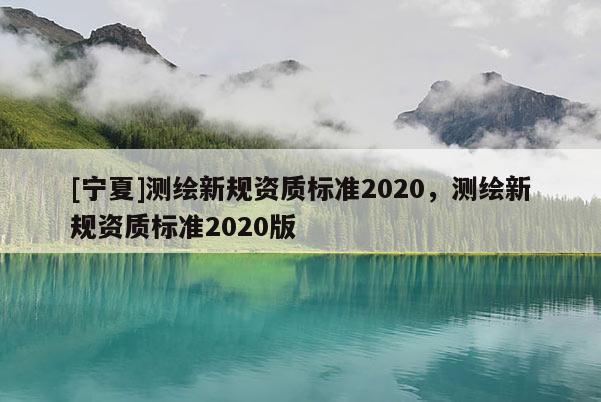 [宁夏]测绘新规资质标准2020，测绘新规资质标准2020版